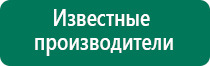 Известные производители